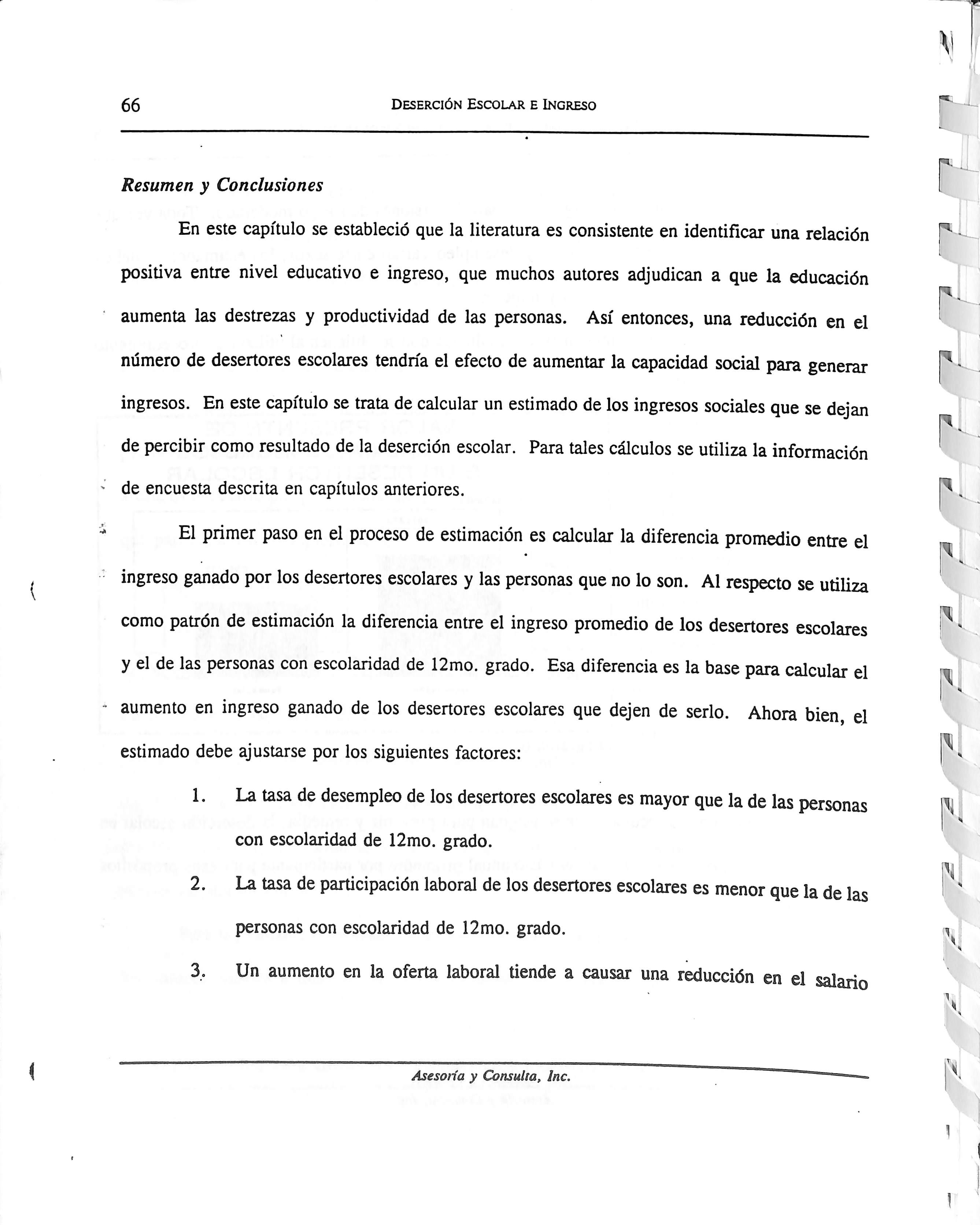 66 DESERCIÓN ESCOLAR E INGRESO

Resumen y Conclusiones

En este capítulo se estableció que la literatura es consistente en identificar una relación positiva entre nivel educativo e ingreso, que muchos autores adjudican a que la educación aumenta las destrezas y productividad de las personas. Así entonces, una reducción en el número de desertores escolares tendría el efecto de aumentar la capacidad social para generar ingresos. En este capítulo se trata de calcular un estimado de los ingresos sociales que se dejan de percibir como resultado de la deserción escolar. Para tales cálculos se utiliza la información de encuesta descrita en capítulos anteriores.

El primer paso en el proceso de estimación es calcular la diferencia promedio entre el ingreso ganado por los desertores escolares y las personas que no lo son. Al respecto se utiliza como patrón de estimación la diferencia entre el ingreso promedio de los desertores escolares y el de las personas con escolaridad de 12mo. grado. Esa diferencia es la base para calcular el aumento en ingreso ganado de los desertores escolares que dejen de serlo. Ahora bien, el estimado debe ajustarse por los siguientes factores:

1. La tasa de desempleo de los desertores escolares es mayor que la de las personas con escolaridad de 12mo. grado.

2. La tasa de participación laboral de los desertores escolares es menor que la de las personas con escolaridad de 12mo. grado.

3. Un aumento en la oferta laboral tiende a causar una reducción en el salario

Asesoría y Consulta, Inc.